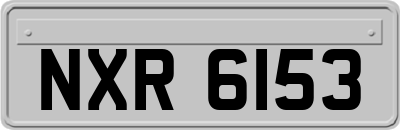 NXR 6153